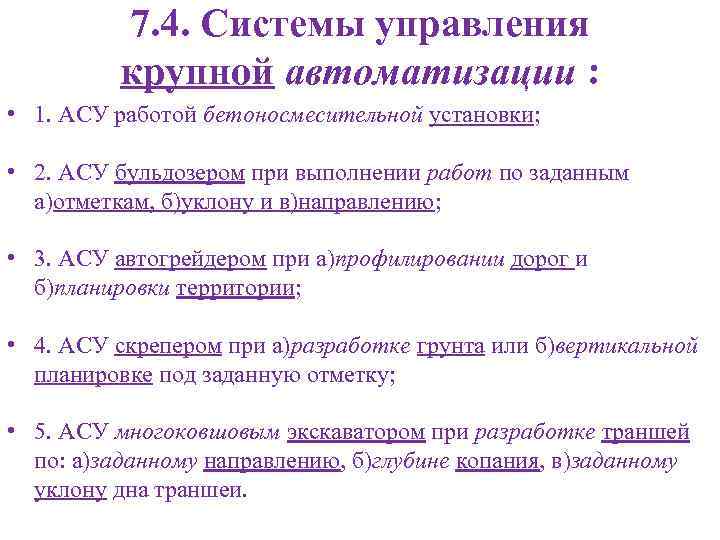 7.4. Системы управления крупной автоматизации :

• 1. АСУ работой бетоносмесительной установки;

• 2. АСУ бульдозером при выполнении работ по заданным а)отметкам, б)уклону и в)направлению;

• 3. АСУ автогрейдером при а)профилировании дорог и б)планировки территории;

• 4. АСУ скрепером при а)разработке грунта или б)вертикальной планировке под заданную отметку;

• 5. АСУ многоковшовым экскаватором при разработке траншей по: а)заданному направлению, б)глубине копания, в)заданному уклону дна траншеи.